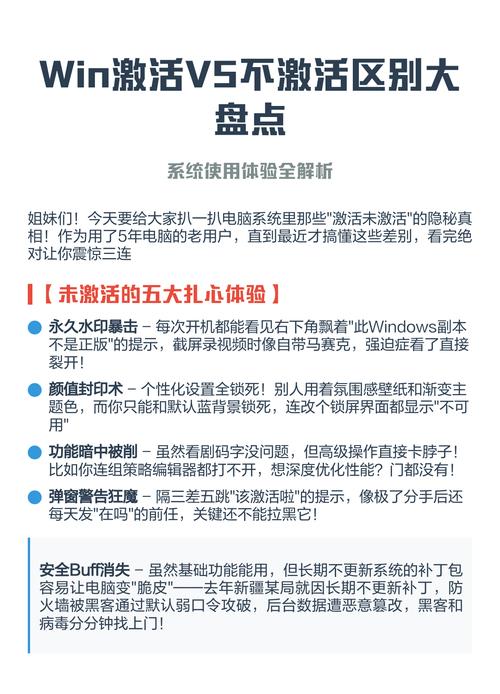 Win激活VS不激活区别大盘点

系统使用体验全解析

姐妹们！今天要给大家扒一扒电脑系统里那些"激活未激活"的隐秘真相！作为用了5年电脑的老用户，直到最近才搞懂这些差别，看完绝对让你震惊三连

【 未激活的五大扎心体验 】

永久水印暴击 – 每次开机都能看见右下角飘着"此Windows副本不是正版"的提示，截屏录视频时像自带马赛克，强迫症看了直接裂开！

颜值封印术 – 个性化设置全锁死！别人用着氛围感壁纸和渐变主题色，而你只能和默认蓝背景锁死，连改个锁屏界面都显示"不可用"

功能暗中被削 – 虽然看剧码字没问题，但高级操作直接卡脖子！比如你连组策略编辑器都打不开，想深度优化性能？门都没有！

弹窗警告狂魔 – 隔三差五跳"该激活啦"的提示，像极了分手后还每天发"在吗"的前任，关键还不能拉黑它！

安全Buff消失 – 虽然基础功能能用，但长期不更新系统的补丁包容易让电脑变"脆皮"——去年新疆某局就因长期不更新补丁，防火墙被黑客通过默认弱口令攻破，后台数据遭恶意篡改，黑客和病毒分分钟找上门！